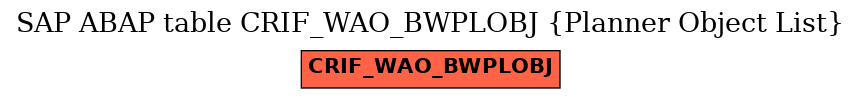 SAP ABAP table CRIF_WAO_BWPLOBJ {Planner Object List}

CRIF_WAO_BWPLOBJ